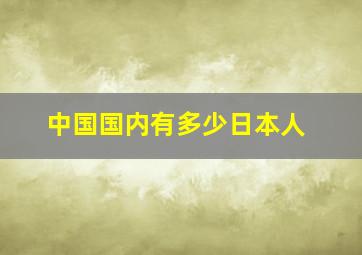 中国国内有多少日本人